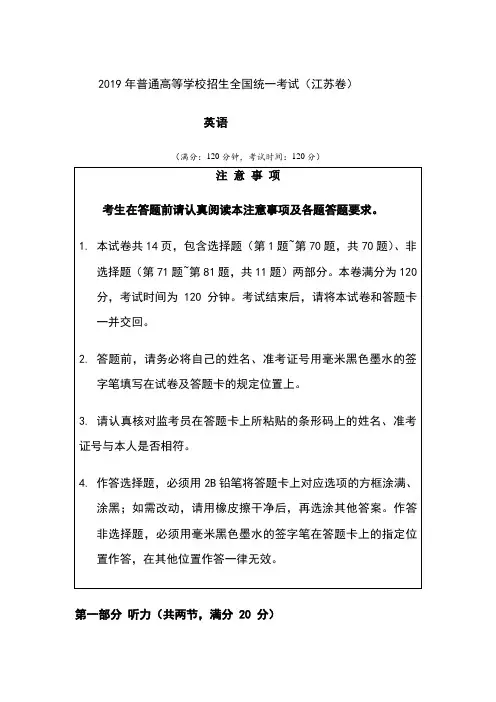 2019 年普通高等学校招生全国统一考试（江苏卷）

英语

（满分：120 分钟，考试时间：120 分）

注 意 事 项

考生在答题前请认真阅读本注意事项及各题答题要求。

1. 本试卷共 14 页，包含选择题（第 1 题~第 70 题，共 70 题）、非选择题（第 71 题~第 81 题，共 11 题）两部分。本卷满分为 120 分，考试时间为 120 分钟。考试结束后，请将本试卷和答题卡一并交回。

2. 答题前，请务必将自己的姓名、准考证号用毫米黑色墨水的签字笔填写在试卷及答题卡的规定位置上。

3. 请认真核对监考员在答题卡上所粘贴的条形码上的姓名、准考证号与本人是否相符。

4. 作答选择题，必须用 2B 铅笔将答题卡上对应选项的方框涂满、涂黑；如需改动，请用橡皮擦干净后，再选涂其他答案。作答非选择题，必须用毫米黑色墨水的签字笔在答题卡上的指定位置作答，在其他位置作答一律无效。

第一部分 听力（共两节，满分 20 分）